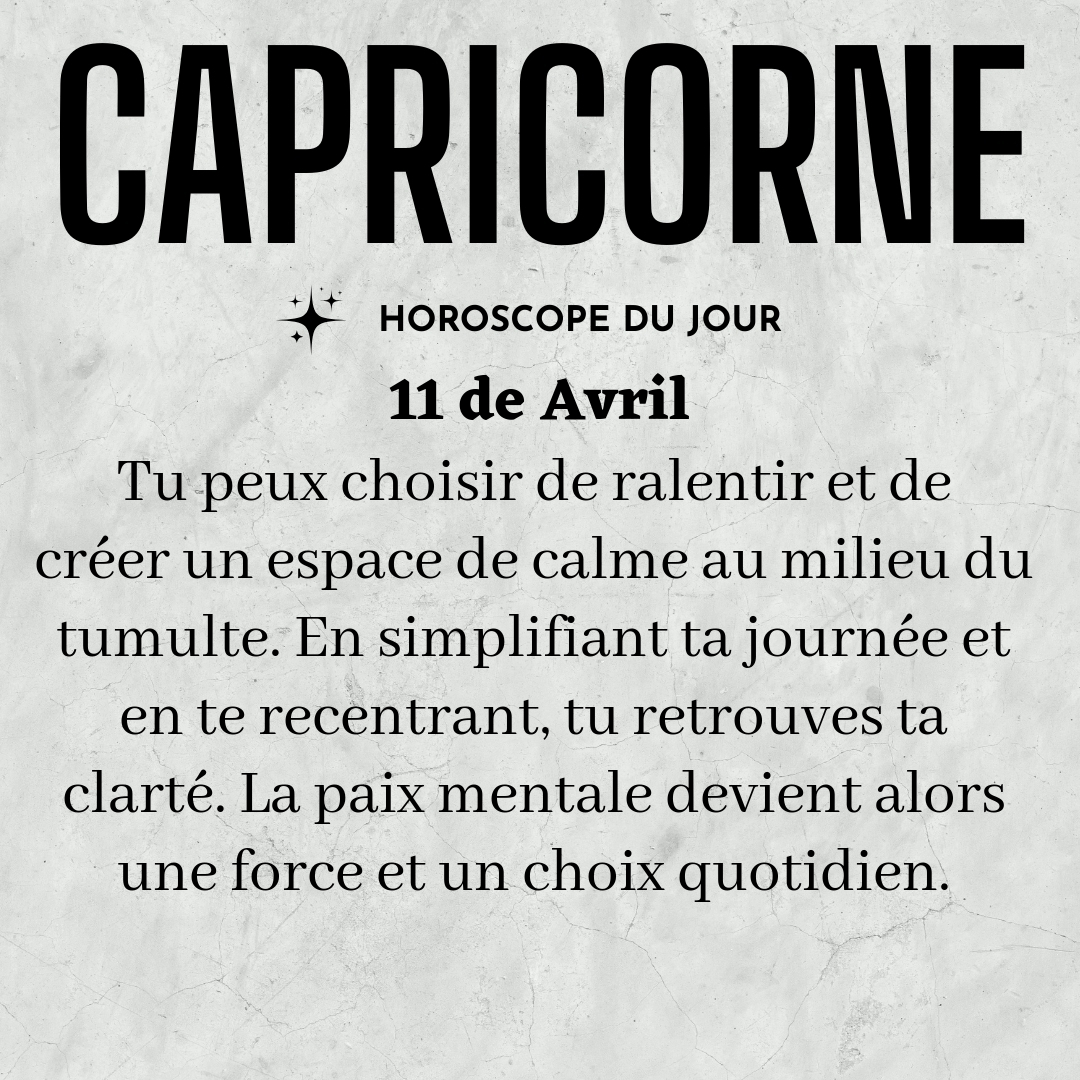 CAPRICORNE

HOROSCOPE DU JOUR

11 de Avril

Tu peux choisir de ralentir et de créer un espace de calme au milieu du tumulte. En simplifiant ta journée et en te recentrant, tu retrouves ta clarté. La paix mentale devient alors une force et un choix quotidien.